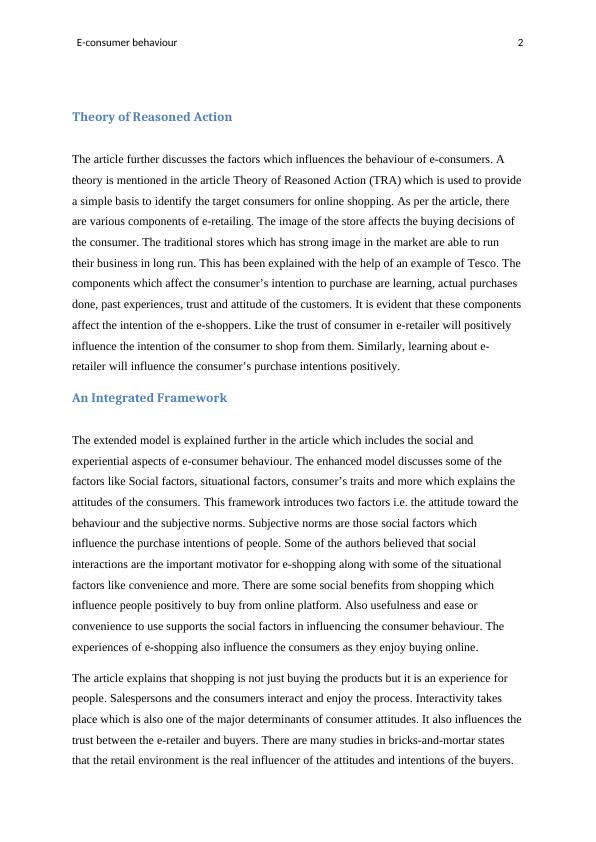 E-consumer behaviour 2

Theory of Reasoned Action

The article further discusses the factors which influences the behaviour of e-consumers. A theory is mentioned in the article Theory of Reasoned Action (TRA) which is used to provide a simple basis to identify the target consumers for online shopping. As per the article, there are various components of e-retailing. The image of the store affects the buying decisions of the consumer. The traditional stores which has strong image in the market are able to run their business in long run. This has been explained with the help of an example of Tesco. The components which affect the consumer's intention to purchase are learning, actual purchases done, past experiences, trust and attitude of the customers. It is evident that these components affect the intention of the e-shoppers. Like the trust of consumer in e-retailer will positively influence the intention of the consumer to shop from them. Similarly, learning about e-retailer will influence the consumer's purchase intentions positively.

An Integrated Framework

The extended model is explained further in the article which includes the social and experiential aspects of e-consumer behaviour. The enhanced model discusses some of the factors like Social factors, situational factors, consumer's traits and more which explains the attitudes of the consumers. This framework introduces two factors i.e. the attitude toward the behaviour and the subjective norms. Subjective norms are those social factors which influence the purchase intentions of people. Some of the authors believed that social interactions are the important motivator for e-shopping along with some of the situational factors like convenience and more. There are some social benefits from shopping which influence people positively to buy from online platform. Also usefulness and ease or convenience to use supports the social factors in influencing the consumer behaviour. The experiences of e-shopping also influence the consumers as they enjoy buying online.

The article explains that shopping is not just buying the products but it is an experience for people. Salespersons and the consumers interact and enjoy the process. Interactivity takes place which is also one of the major determinants of consumer attitudes. It also influences the trust between the e-retailer and buyers. There are many studies in bricks-and-mortar states that the retail environment is the real influencer of the attitudes and intentions of the buyers.